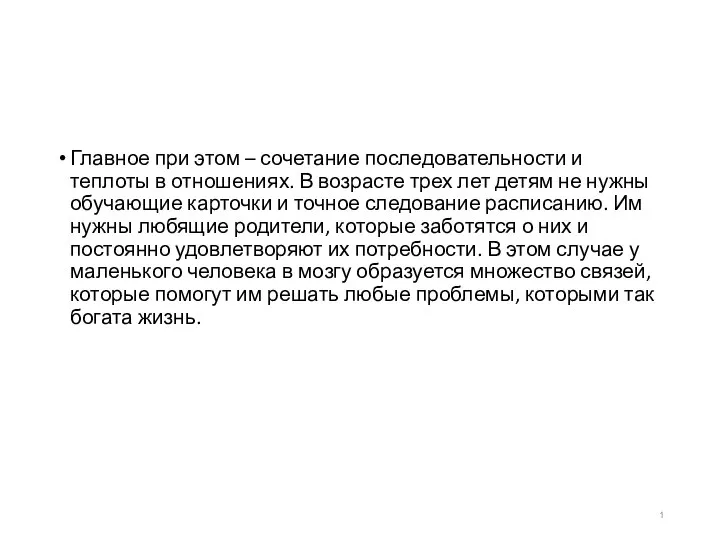 • Главное при этом – сочетание последовательности и теплоты в отношениях. В возрасте трех лет детям не нужны обучающие карточки и точное следование расписанию. Им нужны любящие родители, которые заботятся о них и постоянно удовлетворяют их потребности. В этом случае у маленького человека в мозгу образуется множество связей, которые помогут им решать любые проблемы, которыми так богата жизнь.

1